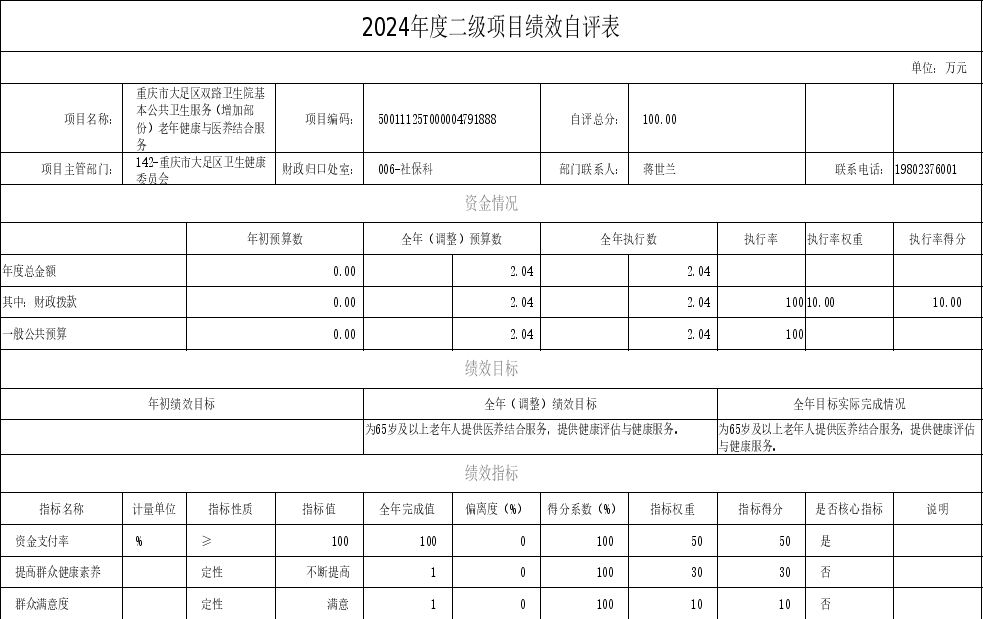 2024年度二级项目绩效自评表

单位：万元

项目名称：
重庆市大足区双路卫生院基本公共卫生服务（增加部份）老年健康与医养结合服务
项目编码：
50011125T000004791888
自评总分：
100.00

项目主管部门：
142-重庆市大足区卫生健康委员会
财政归口处室：
006-社保科
部门联系人：
蒋世兰
联系电话：
19802376001

资金情况

|  | 年初预算数 | 全年（调整）预算数 | 全年执行数 | 执行率 | 执行率权重 | 执行率得分 |
|---|---|---|---|---|---|---|
| 年度总金额 | 0.00 | 2.04 | 2.04 |  |  |  |
| 其中：财政拨款 | 0.00 | 2.04 | 2.04 | 100 | 10.00 | 10.00 |
| 一般公共预算 | 0.00 | 2.04 | 2.04 | 100 |  |  |

绩效目标

| 年初绩效目标 | 全年（调整）绩效目标 | 全年目标实际完成情况 |
|---|---|---|
|  | 为65岁及以上老年人提供医养结合服务，提供健康评估与健康服务。 | 为65岁及以上老年人提供医养结合服务，提供健康评估与健康服务。 |

绩效指标

| 指标名称 | 计量单位 | 指标性质 | 指标值 | 全年完成值 | 偏离度（%） | 得分系数（%） | 指标权重 | 指标得分 | 是否核心指标 | 说明 |
|---|---|---|---|---|---|---|---|---|---|---|
| 资金支付率 | % | ≥ | 100 | 100 | 0 | 100 | 50 | 50 | 是 |  |
| 提高群众健康素养 |  | 定性 | 不断提高 | 1 | 0 | 100 | 30 | 30 | 否 |  |
| 群众满意度 |  | 定性 | 满意 | 1 | 0 | 100 | 10 | 10 | 否 |  |